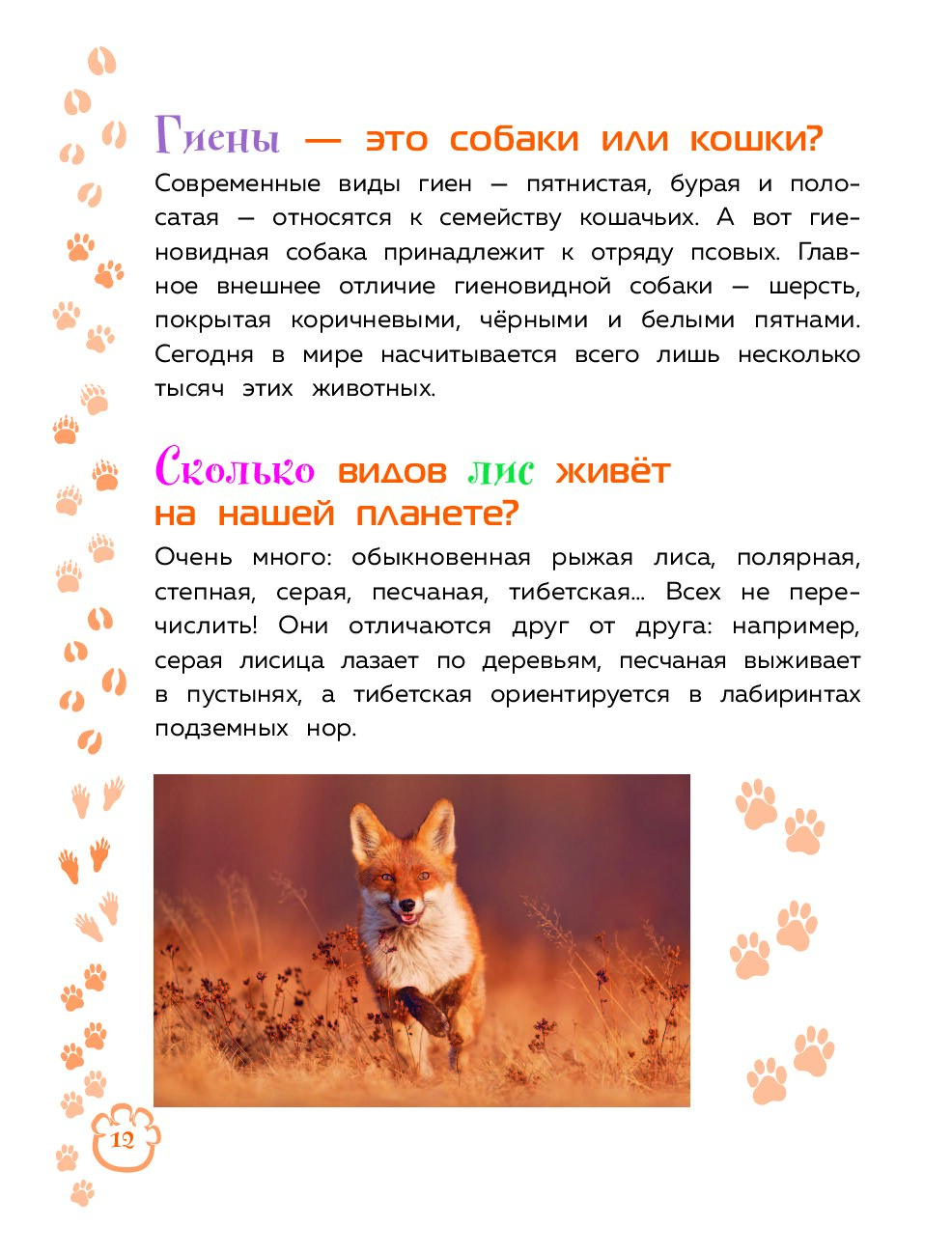 Гиены — это собаки или кошки?

Современные виды гиен — пятнистая, бурая и полосатая — относятся к семейству кошачьих. А вот гиеновидная собака принадлежит к отряду псовых. Главное внешнее отличие гиеновидной собаки — шерсть, покрытая коричневыми, чёрными и белыми пятнами. Сегодня в мире насчитывается всего лишь несколько тысяч этих животных.

Сколько видов лис живёт на нашей планете?

Очень много: обыкновенная рыжая лиса, полярная, степная, серая, песчаная, тибетская… Всех не перечислить! Они отличаются друг от друга: например, серая лисица лазает по деревьям, песчаная выживает в пустынях, а тибетская ориентируется в лабиринтах подземных нор.

12